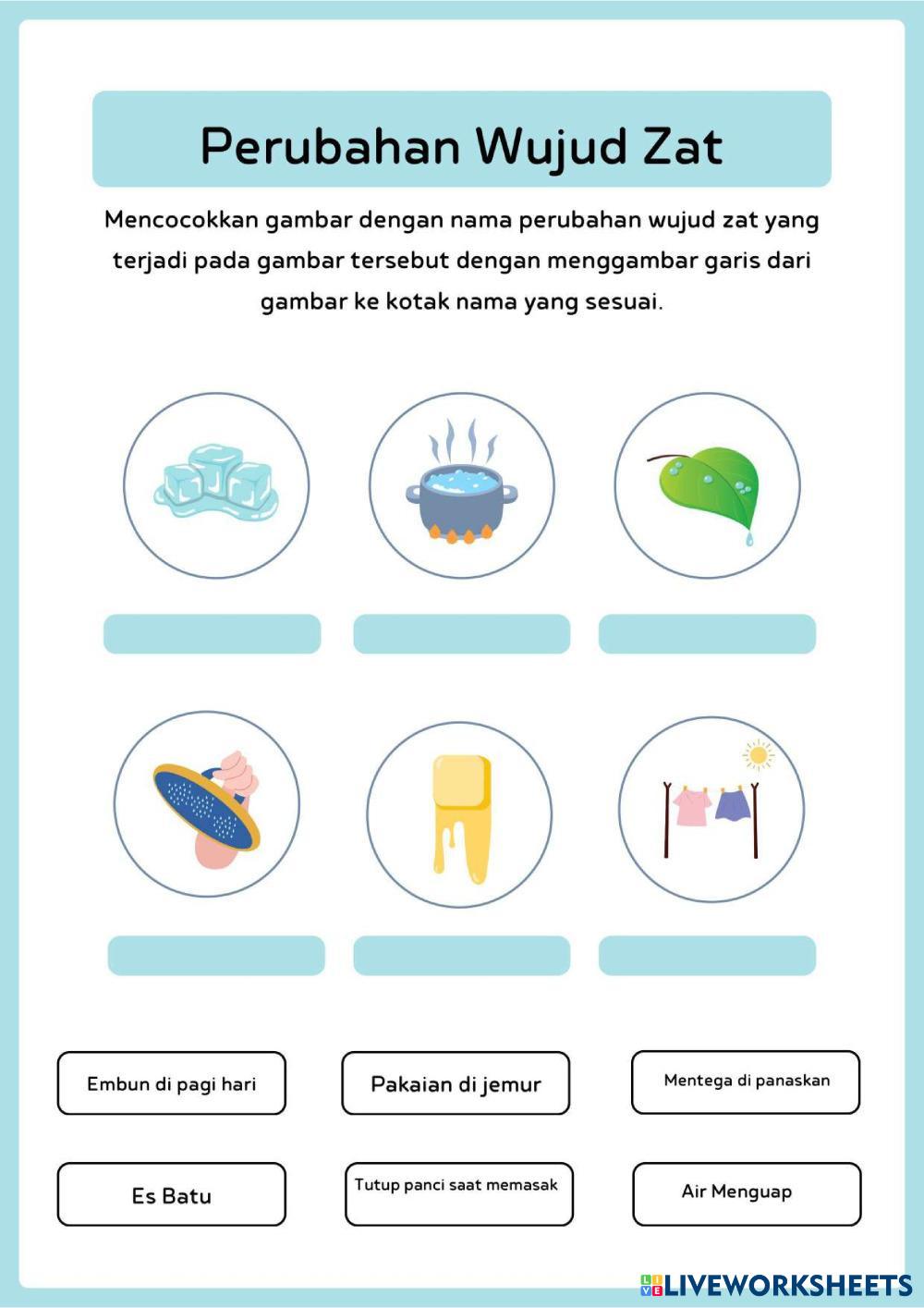 Perubahan Wujud Zat

Mencocokkan gambar dengan nama perubahan wujud zat yang terjadi pada gambar tersebut dengan menggambar garis dari gambar ke kotak nama yang sesuai.

Embun di pagi hari

Pakaian di jemur

Mentega di panaskan

Es Batu

Tutup panci saat memasak

Air Menguap

LIVEWORKSHEETS